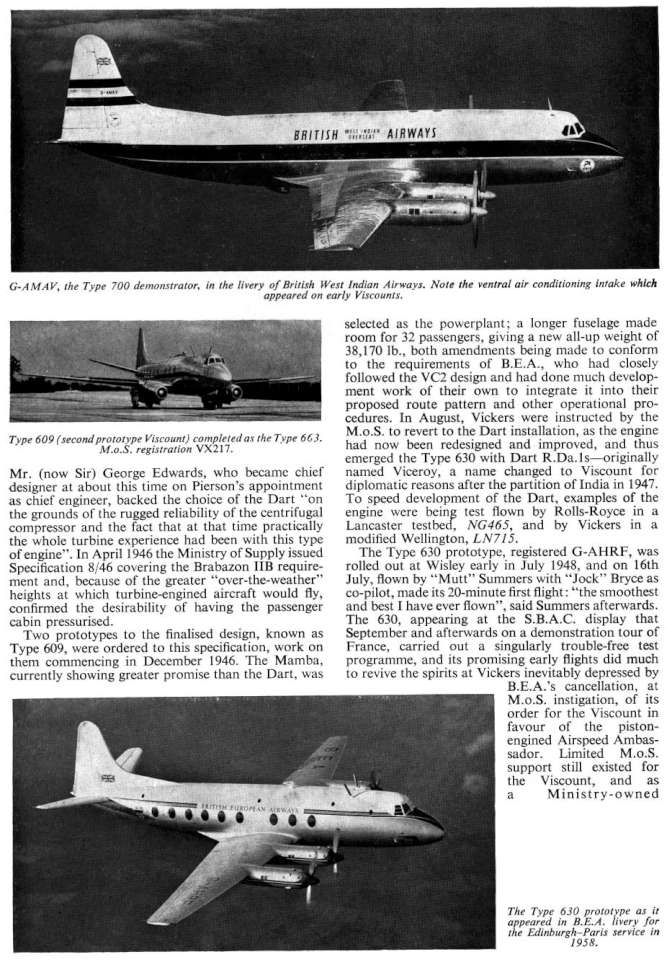 BRITISH WEST INDIAN OVERSEAS AIRWAYS

G-AMAV, the Type 700 demonstrator, in the livery of British West Indian Airways. Note the ventral air conditioning intake which appeared on early Viscounts.

Type 609 (second prototype Viscount) completed as the Type 663. M.o.S. registration VX217.

Mr. (now Sir) George Edwards, who became chief designer at about this time on Pierson's appointment as chief engineer, backed the choice of the Dart "on the grounds of the rugged reliability of the centrifugal compressor and the fact that at that time practically the whole turbine experience had been with this type of engine". In April 1946 the Ministry of Supply issued Specification 8/46 covering the Brabazon IIB requirement and, because of the greater "over-the-weather" heights at which turbine-engined aircraft would fly, confirmed the desirability of having the passenger cabin pressurised.

Two prototypes to the finalised design, known as Type 609, were ordered to this specification, work on them commencing in December 1946. The Mamba, currently showing greater promise than the Dart, was selected as the powerplant; a longer fuselage made room for 32 passengers, giving a new all-up weight of 38,170 lb., both amendments being made to conform to the requirements of B.E.A., who had closely followed the VC2 design and had done much development work of their own to integrate it into their proposed route pattern and other operational procedures. In August, Vickers were instructed by the M.o.S. to revert to the Dart installation, as the engine had now been redesigned and improved, and thus emerged the Type 630 with Dart R.Da.1s—originally named Viceroy, a name changed to Viscount for diplomatic reasons after the partition of India in 1947. To speed development of the Dart, examples of the engine were being test flown by Rolls-Royce in a Lancaster testbed, NG465, and by Vickers in a modified Wellington, LN715.

The Type 630 prototype, registered G-AHRF, was rolled out at Wisley early in July 1948, and on 16th July, flown by "Mutt" Summers with "Jock" Bryce as co-pilot, made its 20-minute first flight: "the smoothest and best I have ever flown", said Summers afterwards. The 630, appearing at the S.B.A.C. display that September and afterwards on a demonstration tour of France, carried out a singularly trouble-free test programme, and its promising early flights did much to revive the spirits at Vickers inevitably depressed by B.E.A.'s cancellation, at M.o.S. instigation, of its order for the Viscount in favour of the piston-engined Airspeed Ambassador. Limited M.o.S. support still existed for the Viscount, and as a Ministry-owned

BRITISH EUROPEAN AIRWAYS

The Type 630 prototype as it appeared in B.E.A. livery for the Edinburgh–Paris service in 1958.